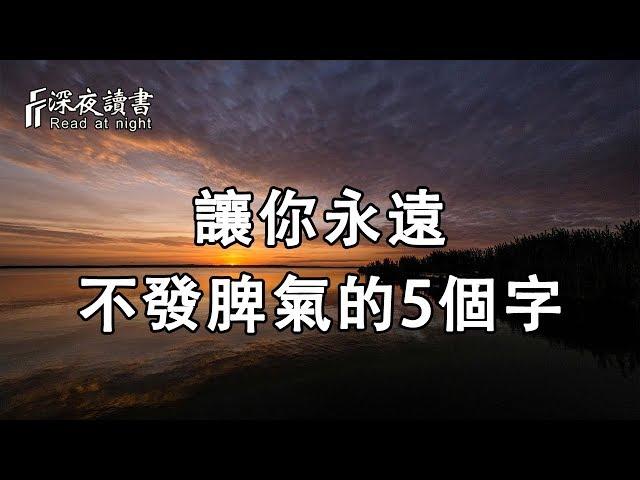 深夜讀書
Read at night

讓你永遠
不發脾氣的5個字